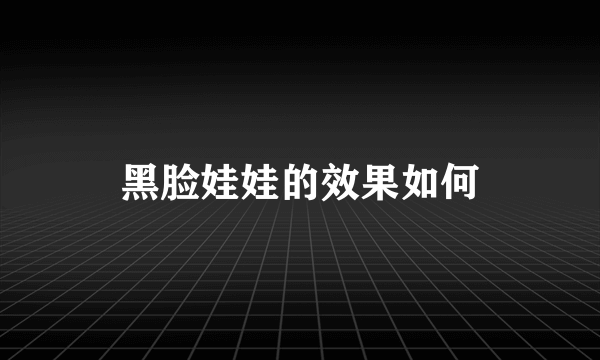 黑脸娃娃的效果如何